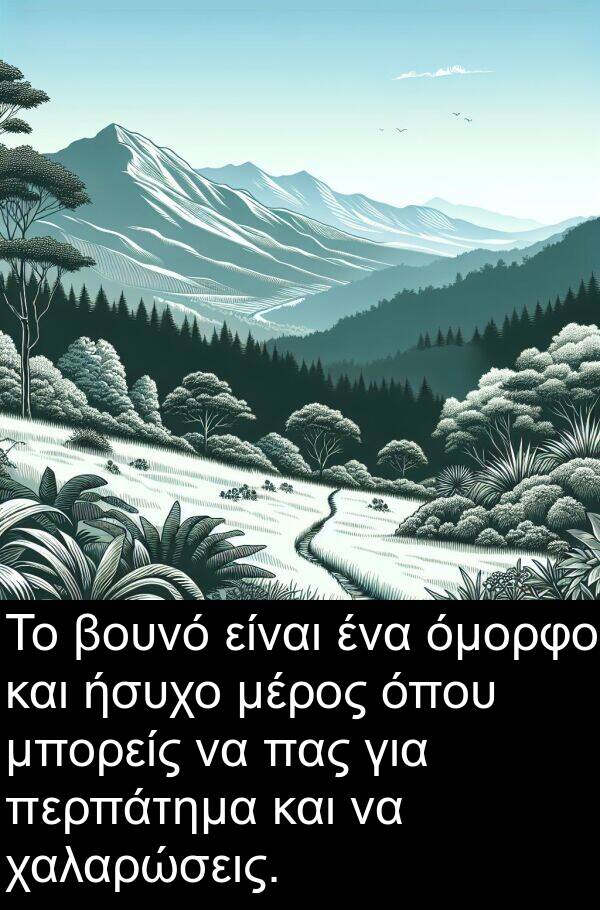 Το βουνό είναι ένα όμορφο και ήσυχο μέρος όπου μπορείς να πας για περπάτημα και να χαλαρώσεις.